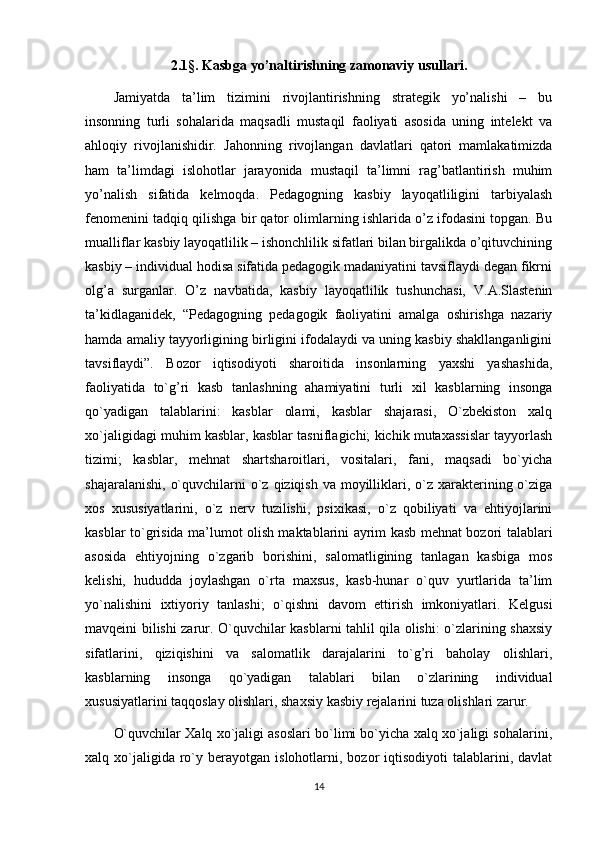 2.1§. Kasbga yo’naltirishning zamonaviy usullari.

Jamiyatda ta’lim tizimini rivojlantirishning strategik yo’nalishi – bu insonning turli sohalarida maqsadli mustaqil faoliyati asosida uning intelekt va ahloqiy rivojlanishidir. Jahonning rivojlangan davlatlari qatori mamlakatimizda ham ta’limdagi islohotlar jarayonida mustaqil ta’limni rag’batlantirish muhim yo’nalish sifatida kelmoqda. Pedagogning kasbiy layoqatliligini tarbiyalash fenomenini tadqiq qilishga bir qator olimlarning ishlarida o’z ifodasini topgan. Bu mualliflar kasbiy layoqatlilik – ishonchlilik sifatlari bilan birgalikda o’qituvchining kasbiy – individual hodisa sifatida pedagogik madaniyatini tavsiflaydi degan fikrni olg’a surganlar. O’z navbatida, kasbiy layoqatlilik tushunchasi, V.A.Slastenin ta’kidlaganidek, “Pedagogning pedagogik faoliyatini amalga oshirishga nazariy hamda amaliy tayyorligining birligini ifodalaydi va uning kasbiy shakllanganligini tavsiflaydi”. Bozor iqtisodiyoti sharoitida insonlarning yaxshi yashashida, faoliyatida to`g’ri kasb tanlashning ahamiyatini turli xil kasblarning insonga qo`yadigan talablarini: kasblar olami, kasblar shajarasi, O`zbekiston xalq xo`jaligidagi muhim kasblar, kasblar tasniflagichi; kichik mutaxassislar tayyorlash tizimi; kasblar, mehnat shartsharoitlari, vositalari, fani, maqsadi bo`yicha shajaralanishi, o`quvchilarni o`z qiziqish va moyilliklari, o`z xarakterining o`ziga xos xususiyatlarini, o`z nerv tuzilishi, psixikasi, o`z qobiliyati va ehtiyojlarini kasblar to`grisida ma’lumot olish maktablarini ayrim kasb mehnat bozori talablari asosida ehtiyojning o`zgarib borishini, salomatligining tanlagan kasbiga mos kelishi, hududda joylashgan o`rta maxsus, kasb-hunar o`quv yurtlarida ta’lim yo`nalishini ixtiyoriy tanlashi; o`qishni davom ettirish imkoniyatlari. Kelgusi mavqeini bilishi zarur. O`quvchilar kasblarni tahlil qila olishi: o`zlarining shaxsiy sifatlarini, qiziqishini va salomatlik darajalarini to`g’ri baholay olishlari, kasblarning insonga qo`yadigan talablari bilan o`zlarining individual xususiyatlarini taqqoslay olishlari, shaxsiy kasbiy rejalarini tuza olishlari zarur.

O`quvchilar Xalq xo`jaligi asoslari bo`limi bo`yicha xalq xo`jaligi sohalarini, xalq xo`jaligida ro`y berayotgan islohotlarni, bozor iqtisodiyoti talablarini, davlat

14